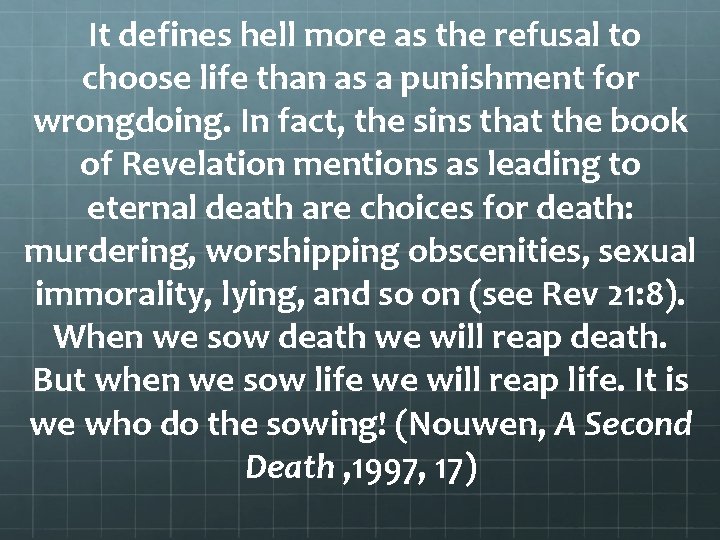 It defines hell more as the refusal to choose life than as a punishment for wrongdoing. In fact, the sins that the book of Revelation mentions as leading to eternal death are choices for death: murdering, worshipping obscenities, sexual immorality, lying, and so on (see Rev 21:8). When we sow death we will reap death. But when we sow life we will reap life. It is we who do the sowing! (Nouwen, A Second Death ,1997, 17)